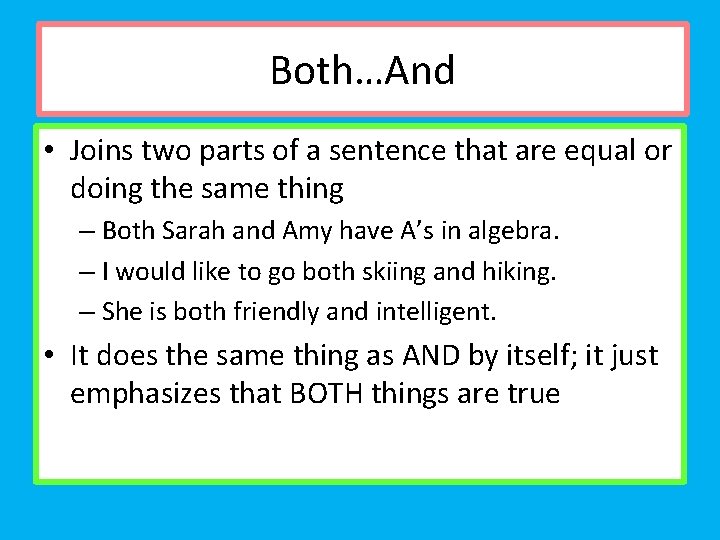 Both…And

• Joins two parts of a sentence that are equal or doing the same thing
– Both Sarah and Amy have A’s in algebra.
– I would like to go both skiing and hiking.
– She is both friendly and intelligent.
• It does the same thing as AND by itself; it just emphasizes that BOTH things are true